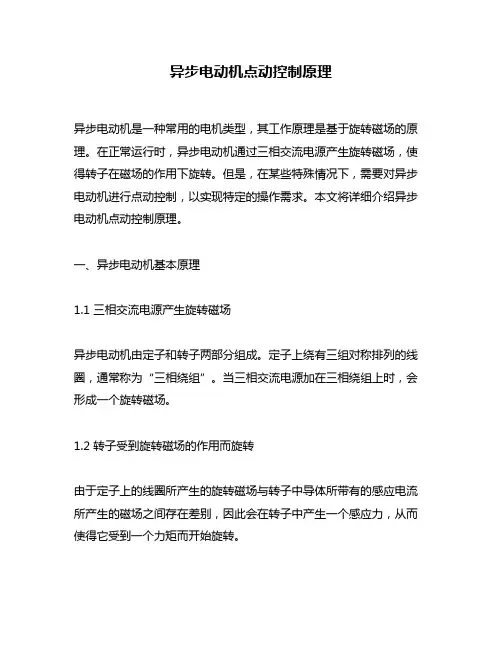 异步电动机点动控制原理

异步电动机是一种常用的电机类型，其工作原理是基于旋转磁场的原理。在正常运行时，异步电动机通过三相交流电源产生旋转磁场，使得转子在磁场的作用下旋转。但是，在某些特殊情况下，需要对异步电动机进行点动控制，以实现特定的操作需求。本文将详细介绍异步电动机点动控制原理。

一、异步电动机基本原理

1.1 三相交流电源产生旋转磁场

异步电动机由定子和转子两部分组成。定子上绕有三组对称排列的线圈，通常称为“三相绕组”。当三相交流电源加在三相绕组上时，会形成一个旋转磁场。

1.2 转子受到旋转磁场的作用而旋转

由于定子上的线圈所产生的旋转磁场与转子中导体所带有的感应电流所产生的磁场之间存在差别，因此会在转子中产生一个感应力，从而使得它受到一个力矩而开始旋转。